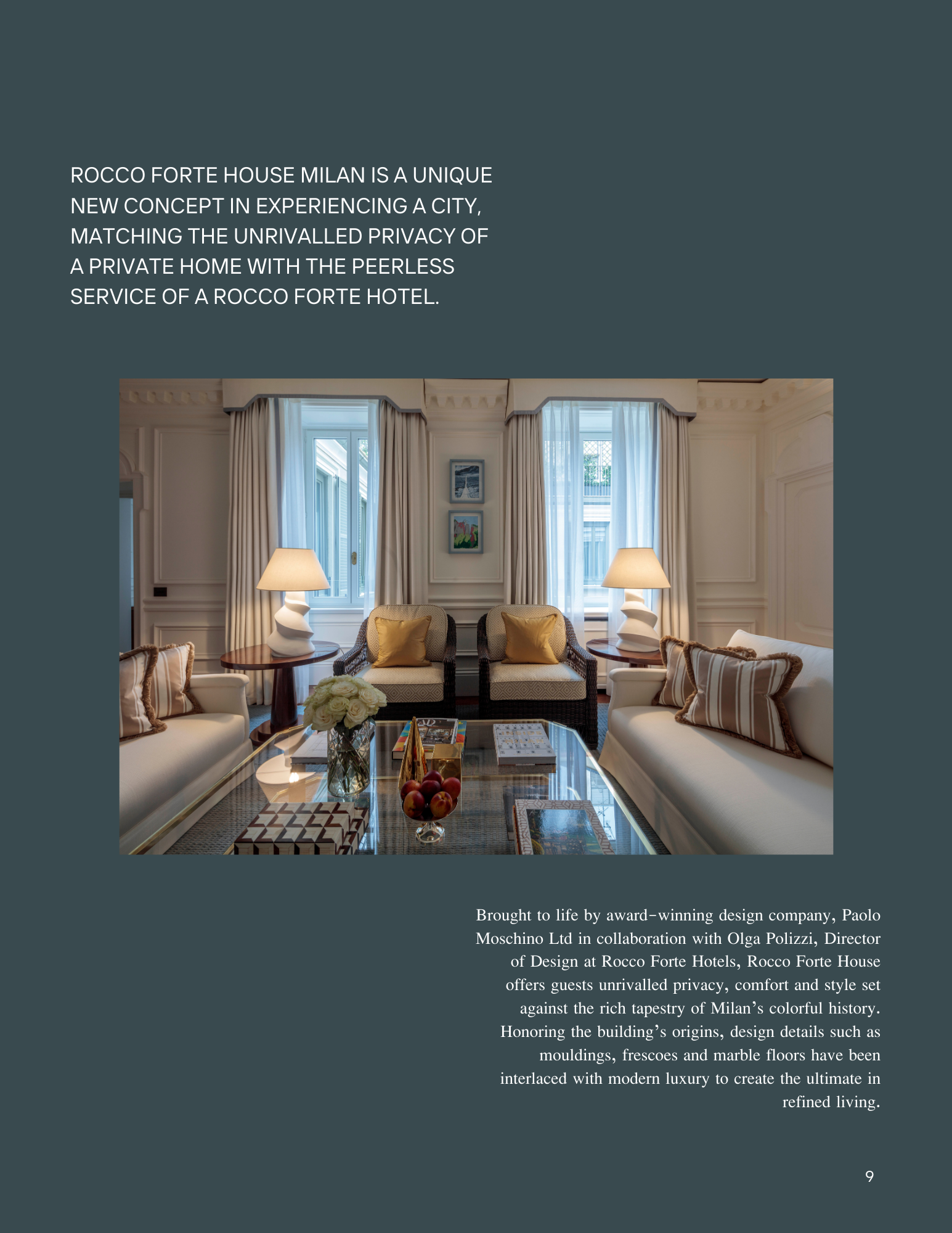 ROCCO FORTE HOUSE MILAN IS A UNIQUE NEW CONCEPT IN EXPERIENCING A CITY, MATCHING THE UNRIVALLED PRIVACY OF A PRIVATE HOME WITH THE PEERLESS SERVICE OF A ROCCO FORTE HOTEL.

Brought to life by award-winning design company, Paolo Moschino Ltd in collaboration with Olga Polizzi, Director of Design at Rocco Forte Hotels, Rocco Forte House offers guests unrivalled privacy, comfort and style set against the rich tapestry of Milan's colorful history. Honoring the building's origins, design details such as mouldings, frescoes and marble floors have been interlaced with modern luxury to create the ultimate in refined living.

9